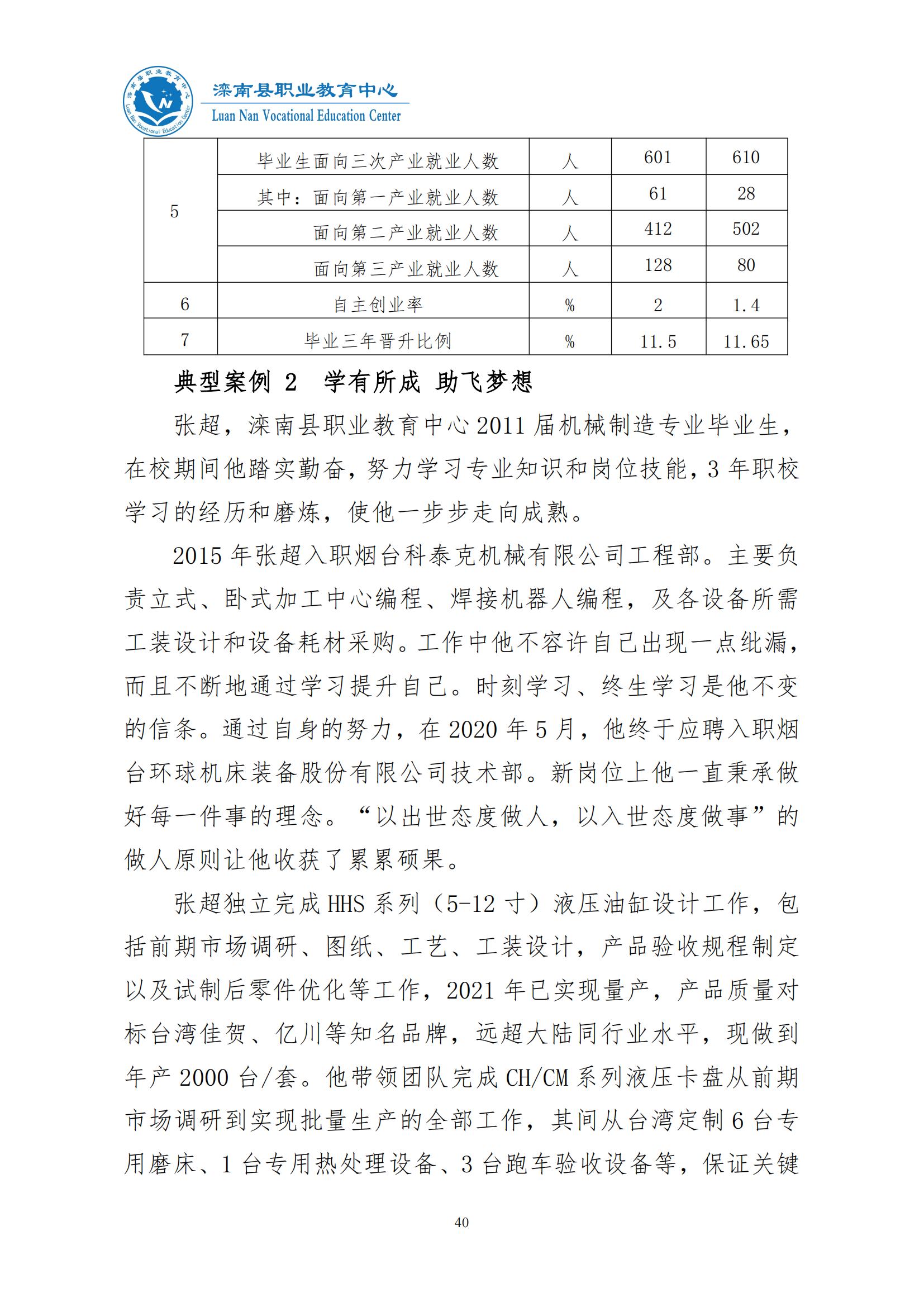 滦南县职业教育中心
Luan Nan Vocational Education Center

| 5 | 毕业生面向三次产业就业人数 | 人 | 601 | 610 |
|---|---|---|---|---|
| | 其中：面向第一产业就业人数 | 人 | 61 | 28 |
| | 面向第二产业就业人数 | 人 | 412 | 502 |
| | 面向第三产业就业人数 | 人 | 128 | 80 |
| 6 | 自主创业率 | % | 2 | 1.4 |
| 7 | 毕业三年晋升比例 | % | 11.5 | 11.65 |

典型案例 2 学有所成 助飞梦想

张超，滦南县职业教育中心 2011 届机械制造专业毕业生，在校期间他踏实勤奋，努力学习专业知识和岗位技能，3 年职校学习的经历和磨炼，使他一步步走向成熟。

2015 年张超入职烟台科泰克机械有限公司工程部。主要负责立式、卧式加工中心编程、焊接机器人编程，及各设备所需工装设计和设备耗材采购。工作中他不容许自己出现一点纰漏，而且不断地通过学习提升自己。时刻学习、终生学习是他不变的信条。通过自身的努力，在 2020 年 5 月，他终于应聘入职烟台环球机床装备股份有限公司技术部。新岗位上他一直秉承做好每一件事的理念。“以出世态度做人，以入世态度做事”的做人原则让他收获了累累硕果。

张超独立完成 HHS 系列（5-12 寸）液压油缸设计工作，包括前期市场调研、图纸、工艺、工装设计，产品验收规程制定以及试制后零件优化等工作，2021 年已实现量产，产品质量对标台湾佳贺、亿川等知名品牌，远超大陆同行业水平，现做到年产 2000 台/套。他带领团队完成 CH/CM 系列液压卡盘从前期市场调研到实现批量生产的全部工作，其间从台湾定制 6 台专用磨床、1 台专用热处理设备、3 台跑车验收设备等，保证关键

40